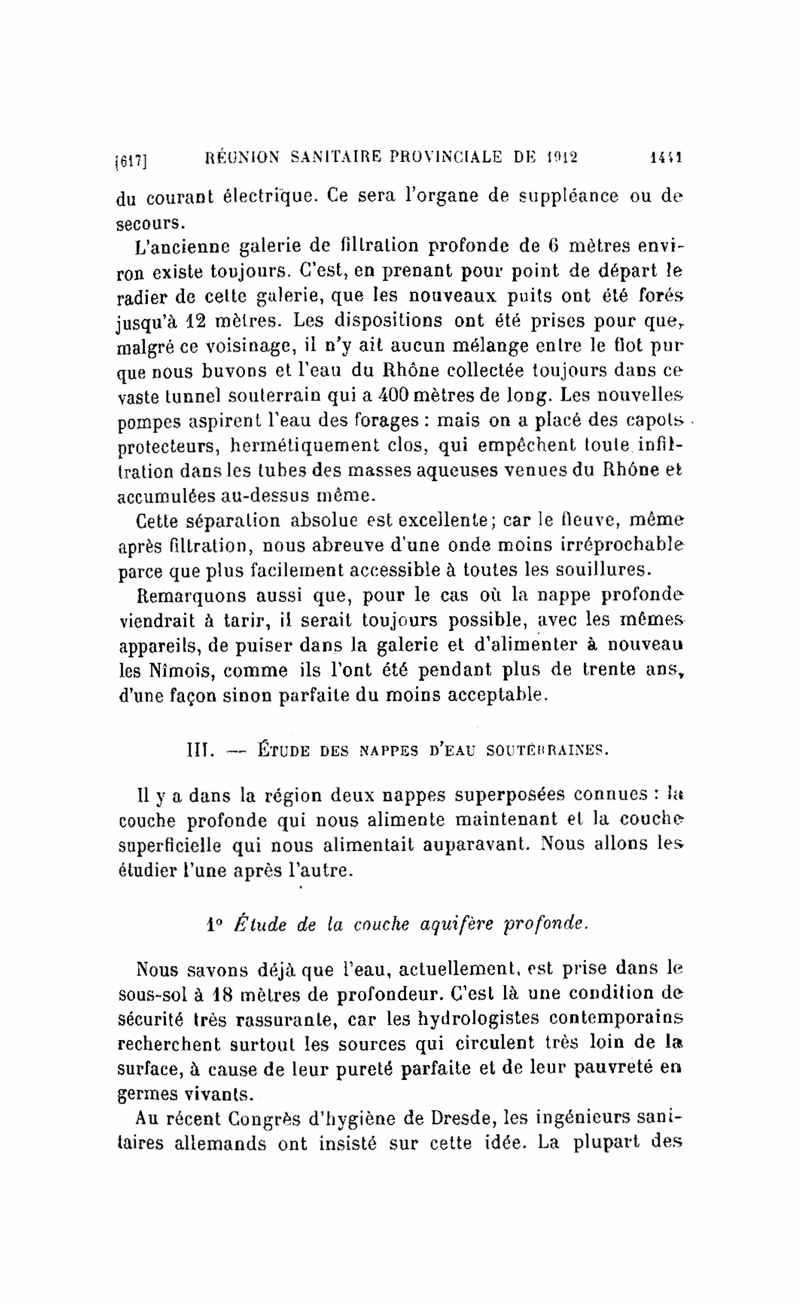 [617] RÉUNION SANITAIRE PROVINCIALE DE 1912 1441

du courant électrique. Ce sera l'organe de suppléance ou de secours.

L'ancienne galerie de filtration profonde de 6 mètres environ existe toujours. C'est, en prenant pour point de départ le radier de cette galerie, que les nouveaux puits ont été forés jusqu'à 12 mètres. Les dispositions ont été prises pour que, malgré ce voisinage, il n'y ait aucun mélange entre le flot pur que nous buvons et l'eau du Rhône collectée toujours dans ce vaste tunnel souterrain qui a 400 mètres de long. Les nouvelles pompes aspirent l'eau des forages : mais on a placé des capots protecteurs, hermétiquement clos, qui empêchent toute infiltration dans les tubes des masses aqueuses venues du Rhône et accumulées au-dessus même.

Cette séparation absolue est excellente; car le fleuve, même après filtration, nous abreuve d'une onde moins irréprochable parce que plus facilement accessible à toutes les souillures.

Remarquons aussi que, pour le cas où la nappe profonde viendrait à tarir, il serait toujours possible, avec les mêmes appareils, de puiser dans la galerie et d'alimenter à nouveau les Nîmois, comme ils l'ont été pendant plus de trente ans, d'une façon sinon parfaite du moins acceptable.

III. — ÉTUDE DES NAPPES D'EAU SOUTERRAINES.

Il y a dans la région deux nappes superposées connues : la couche profonde qui nous alimente maintenant et la couche superficielle qui nous alimentait auparavant. Nous allons les étudier l'une après l'autre.

1° Étude de la couche aquifère profonde.

Nous savons déjà que l'eau, actuellement, est prise dans le sous-sol à 18 mètres de profondeur. C'est là une condition de sécurité très rassurante, car les hydrologistes contemporains recherchent surtout les sources qui circulent très loin de la surface, à cause de leur pureté parfaite et de leur pauvreté en germes vivants.

Au récent Congrès d'hygiène de Dresde, les ingénieurs sanitaires allemands ont insisté sur cette idée. La plupart des